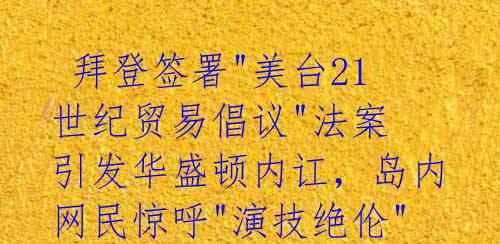 拜登签署"美台21世纪贸易倡议"法案引发华盛顿内讧，岛内网民惊呼"演技绝伦"